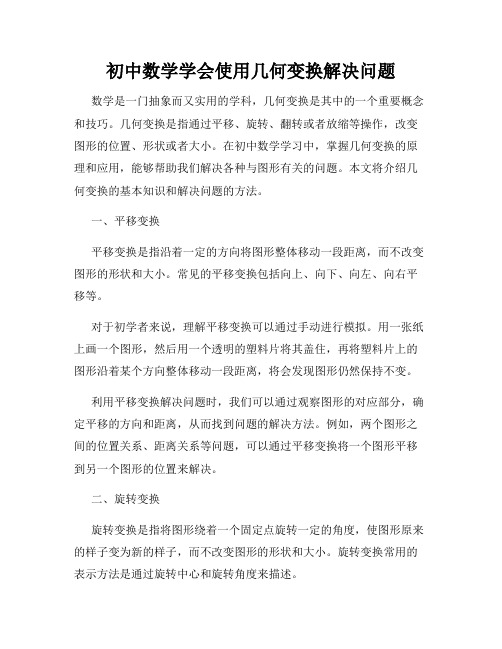 初中数学学会使用几何变换解决问题

数学是一门抽象而又实用的学科，几何变换是其中的一个重要概念和技巧。几何变换是指通过平移、旋转、翻转或者放缩等操作，改变图形的位置、形状或者大小。在初中数学学习中，掌握几何变换的原理和应用，能够帮助我们解决各种与图形有关的问题。本文将介绍几何变换的基本知识和解决问题的方法。

一、平移变换

平移变换是指沿着一定的方向将图形整体移动一段距离，而不改变图形的形状和大小。常见的平移变换包括向上、向下、向左、向右平移等。

对于初学者来说，理解平移变换可以通过手动进行模拟。用一张纸上画一个图形，然后用一个透明的塑料片将其盖住，再将塑料片上的图形沿着某个方向整体移动一段距离，将会发现图形仍然保持不变。

利用平移变换解决问题时，我们可以通过观察图形的对应部分，确定平移的方向和距离，从而找到问题的解决方法。例如，两个图形之间的位置关系、距离关系等问题，可以通过平移变换将一个图形平移到另一个图形的位置来解决。

二、旋转变换

旋转变换是指将图形绕着一个固定点旋转一定的角度，使图形原来的样子变为新的样子，而不改变图形的形状和大小。旋转变换常用的表示方法是通过旋转中心和旋转角度来描述。